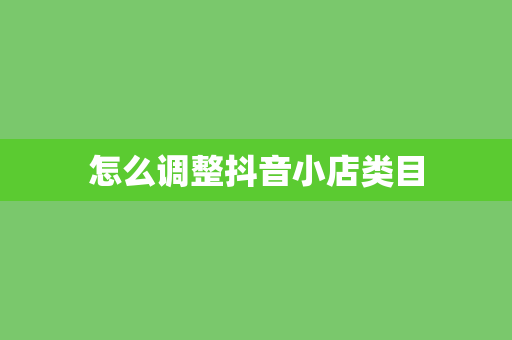 怎么调整抖音小店类目